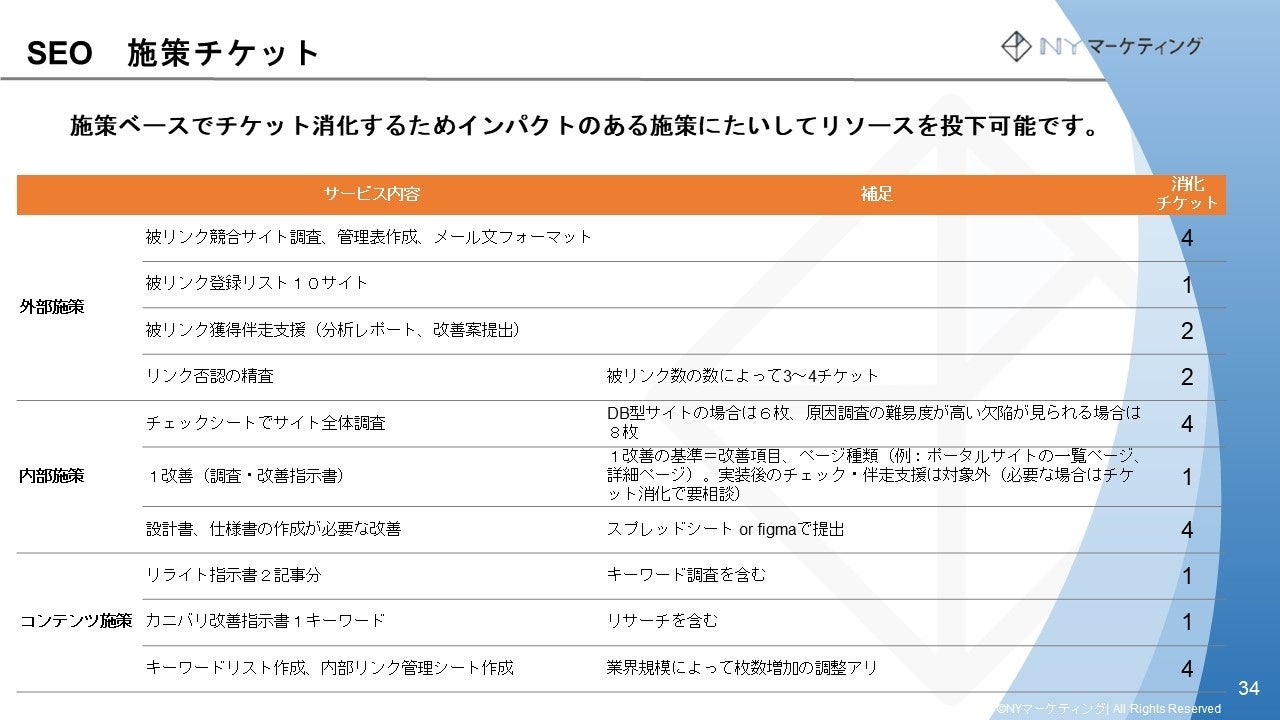 SEO　施策チケット

NYマーケティング

施策ベースでチケット消化するためインパクトのある施策にたいしてリソースを投下可能です。

| | サービス内容 | 補足 | 消化チケット |
|---|---|---|---|
| 外部施策 | 被リンク競合サイト調査、管理表作成、メール文フォーマット | | 4 |
| | 被リンク登録リスト１０サイト | | 1 |
| | 被リンク獲得伴走支援（分析レポート、改善案提出） | | 2 |
| | リンク否認の精査 | 被リンク数の数によって3～4チケット | 2 |
| 内部施策 | チェックシートでサイト全体調査 | DB型サイトの場合は６枚、原因調査の難易度が高い欠陥が見られる場合は８枚 | 4 |
| | １改善（調査・改善指示書） | １改善の基準＝改善項目、ページ種類（例：ポータルサイトの一覧ページ、詳細ページ）。実装後のチェック・伴走支援は対象外（必要な場合はチケット消化で要相談） | 1 |
| | 設計書、仕様書の作成が必要な改善 | スプレッドシート or figmaで提出 | 4 |
| コンテンツ施策 | リライト指示書２記事分 | キーワード調査を含む | 1 |
| | カニバリ改善指示書１キーワード | リサーチを含む | 1 |
| | キーワードリスト作成、内部リンク管理シート作成 | 業界規模によって枚数増加の調整アリ | 4 |

34

©NYマーケティング| All Rights Reserved